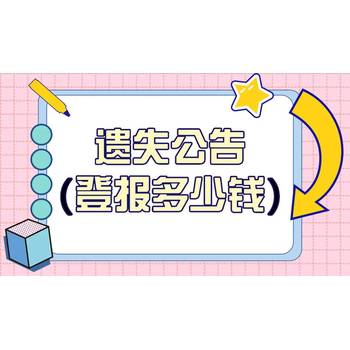 遗失公告
(登报多少钱)